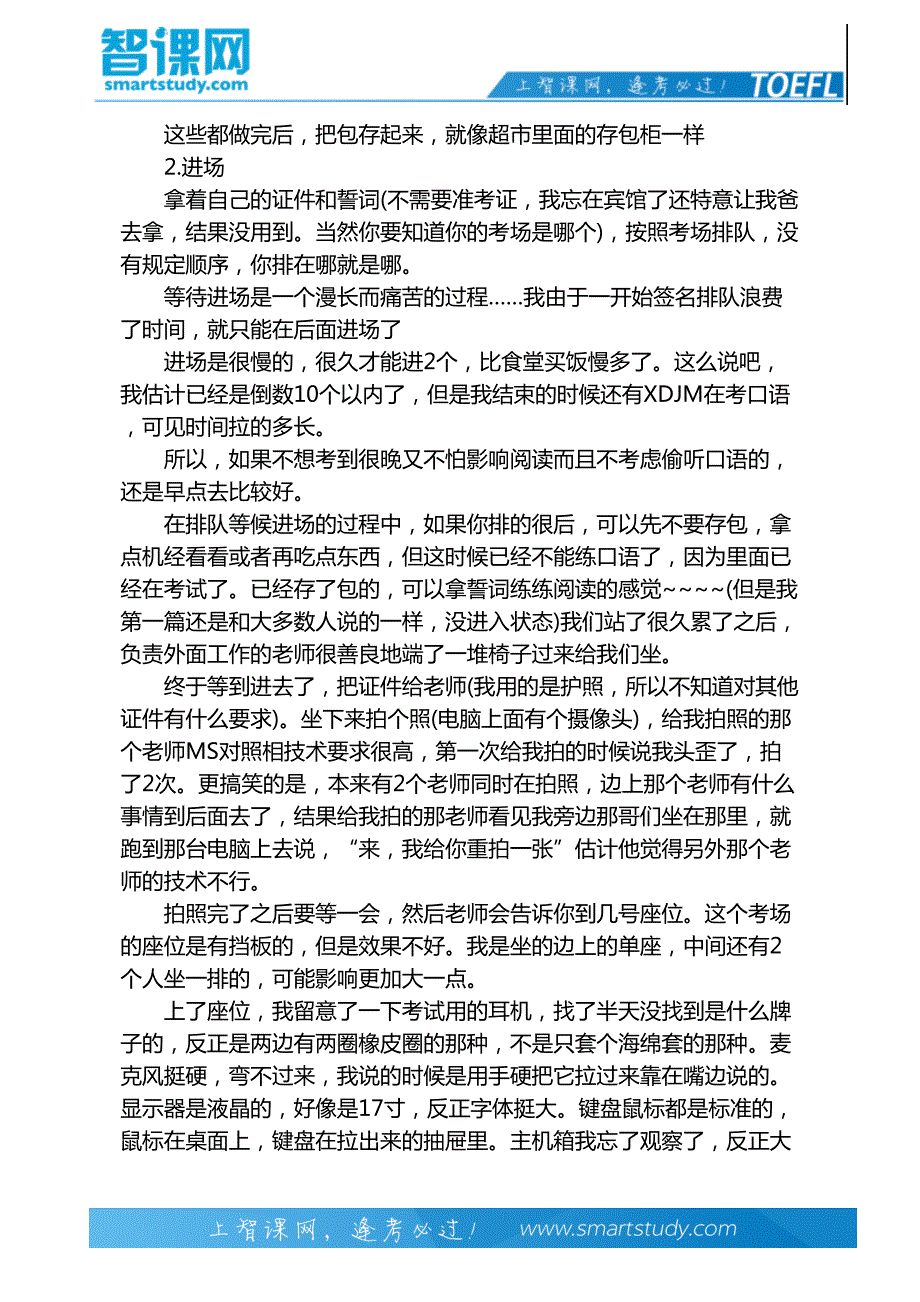 智课网
smartstudy.com
上智课网，逢考必过！ TOEFL

这些都做完后，把包存起来，就像超市里面的存包柜一样

2.进场

拿着自己的证件和誓词(不需要准考证，我忘在宾馆了还特意让我爸去拿，结果没用到。当然你要知道你的考场是哪个)，按照考场排队，没有规定顺序，你排在哪就是哪。

等待进场是一个漫长而痛苦的过程……我由于一开始签名排队浪费了时间，就只能在后面进场了

进场是很慢的，很久才能进2个，比食堂买饭慢多了。这么说吧，我估计已经是倒数10个以内了，但是我结束的时候还有XDJM在考口语，可见时间拉的多长。

所以，如果不想考到很晚又不怕影响阅读而且不考虑偷听口语的，还是早点去比较好。

在排队等候进场的过程中，如果你排的很后，可以先不要存包，拿点机经看看或者再吃点东西，但这时候已经不能练口语了，因为里面已经在考试了。已经存了包的，可以拿誓词练练阅读的感觉~~~~(但是我第一篇还是和大多数人说的一样，没进入状态)我们站了很久累了之后，负责外面工作的老师很善良地端了一堆椅子过来给我们坐。

终于等到进去了，把证件给老师(我用的是护照，所以不知道对其他证件有什么要求)。坐下来拍个照(电脑上面有个摄像头)，给我拍照的那个老师MS对照相技术要求很高，第一次给我拍的时候说我头歪了，拍了2次。更搞笑的是，本来有2个老师同时在拍照，边上那个老师有什么事情到后面去了，结果给我拍的那老师看见我旁边那哥们坐在那里，就跑到那台电脑上去说，“来，我给你重拍一张”估计他觉得另外那个老师的技术不行。

拍照完了之后要等一会，然后老师会告诉你到几号座位。这个考场的座位是有挡板的，但是效果不好。我是坐的边上的单座，中间还有2个人坐一排的，可能影响更加大一点。

上了座位，我留意了一下考试用的耳机，找了半天没找到是什么牌子的，反正是两边有两圈橡皮圈的那种，不是只套个海绵套的那种。麦克风挺硬，弯不过来，我说的时候是用手硬把它拉过来靠在嘴边说的。显示器是液晶的，好像是17寸，反正字体挺大。键盘鼠标都是标准的，鼠标在桌面上，键盘在拉出来的抽屉里。主机箱我忘了观察了，反正大

上智课网，逢考必过！ www.smartstudy.com